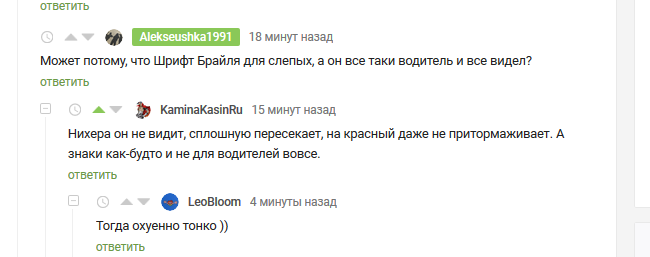 ответить

Alekseushka1991 18 минут назад

Может потому, что Шрифт Брайля для слепых, а он все таки водитель и все видел?

ответить

KaminaKasinRu 15 минут назад

Нихера он не видит, сплошную пересекает, на красный даже не притормаживает. А знаки как-будто и не для водителей вовсе.

ответить

LeoBloom 4 минуты назад

Тогда охуенно тонко ))

ответить